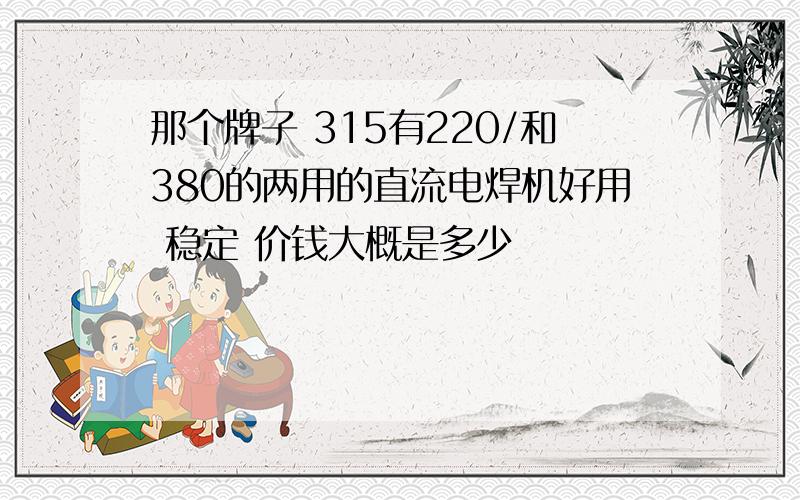 那个牌子 315有220/和380的两用的直流电焊机好用 稳定 价钱大概是多少